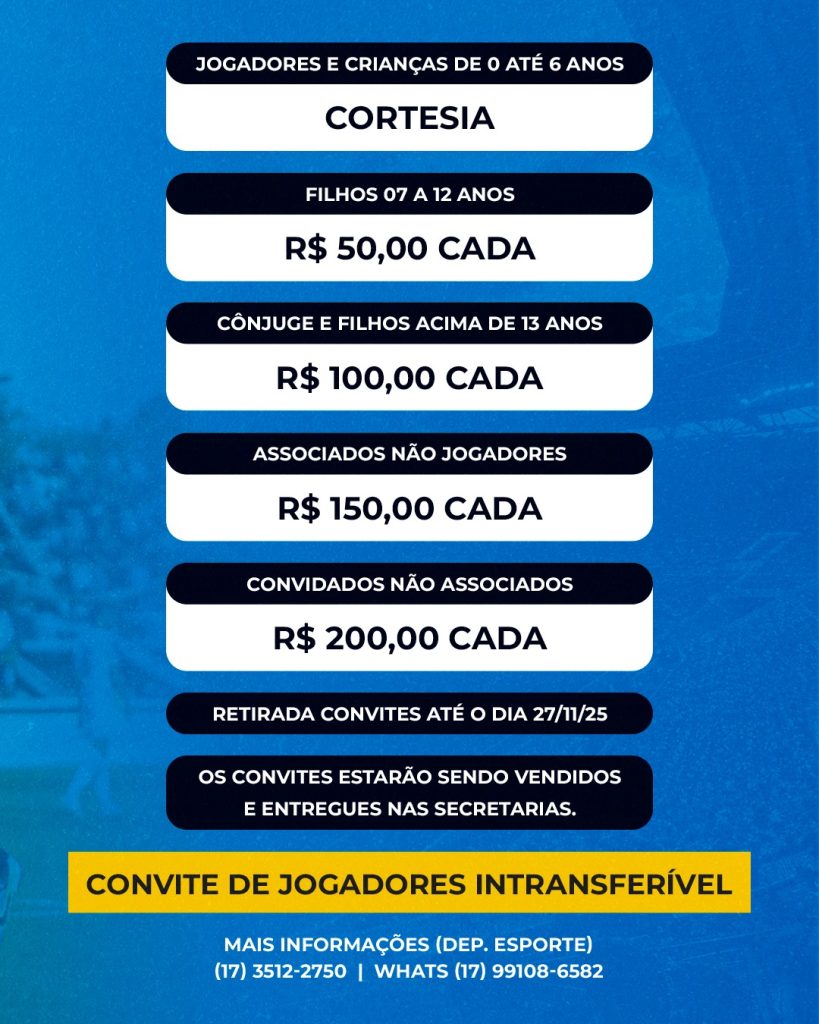 JOGADORES E CRIANÇAS DE 0 ATÉ 6 ANOS

CORTESIA

FILHOS 07 A 12 ANOS

R$ 50,00 CADA

CÔNJUGE E FILHOS ACIMA DE 13 ANOS

R$ 100,00 CADA

ASSOCIADOS NÃO JOGADORES

R$ 150,00 CADA

CONVIDADOS NÃO ASSOCIADOS

R$ 200,00 CADA

RETIRADA CONVITES ATÉ O DIA 27/11/25

OS CONVITES ESTARÃO SENDO VENDIDOS E ENTREGUES NAS SECRETARIAS.

CONVITE DE JOGADORES INTRANSFERÍVEL

MAIS INFORMAÇÕES (DEP. ESPORTE)
(17) 3512-2750 | WHATS (17) 99108-6582